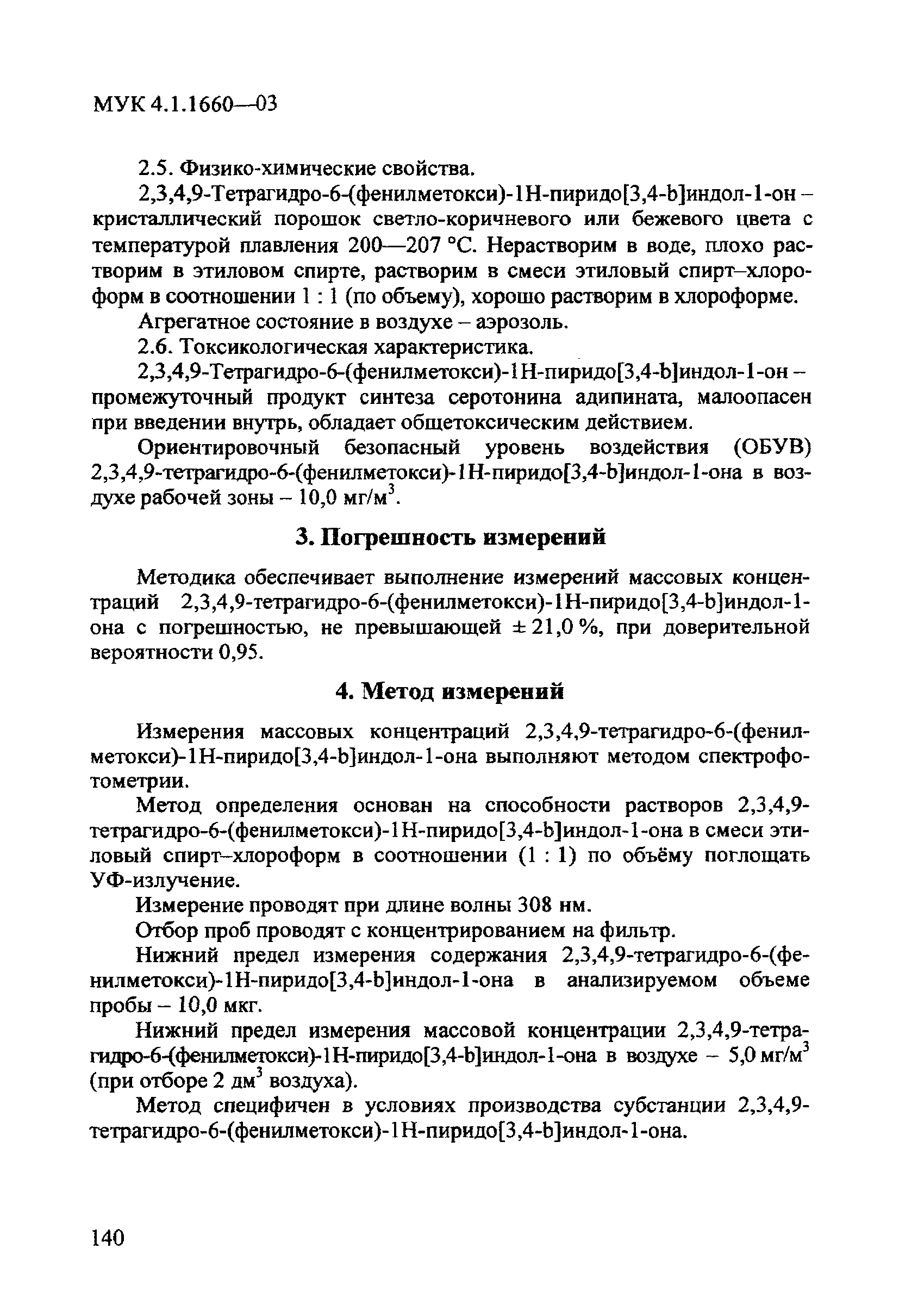 МУК 4.1.1660—03

2.5. Физико-химические свойства.

2,3,4,9-Тетрагидро-6-(фенилметокси)-1Н-пиридо[3,4-b]индол-1-он – кристаллический порошок светло-коричневого или бежевого цвета с температурой плавления 200—207 °С. Нерастворим в воде, плохо растворим в этиловом спирте, растворим в смеси этиловый спирт–хлороформ в соотношении 1 : 1 (по объему), хорошо растворим в хлороформе.

Агрегатное состояние в воздухе – аэрозоль.

2.6. Токсикологическая характеристика.

2,3,4,9-Тетрагидро-6-(фенилметокси)-1Н-пиридо[3,4-b]индол-1-он – промежуточный продукт синтеза серотонина адипината, малоопасен при введении внутрь, обладает общетоксическим действием.

Ориентировочный безопасный уровень воздействия (ОБУВ) 2,3,4,9-тетрагидро-6-(фенилметокси)-1Н-пиридо[3,4-b]индол-1-она в воздухе рабочей зоны – 10,0 мг/м$^3$.

3. Погрешность измерений

Методика обеспечивает выполнение измерений массовых концентраций 2,3,4,9-тетрагидро-6-(фенилметокси)-1Н-пиридо[3,4-b]индол-1-она с погрешностью, не превышающей ± 21,0 %, при доверительной вероятности 0,95.

4. Метод измерений

Измерения массовых концентраций 2,3,4,9-тетрагидро-6-(фенилметокси)-1Н-пиридо[3,4-b]индол-1-она выполняют методом спектрофотометрии.

Метод определения основан на способности растворов 2,3,4,9-тетрагидро-6-(фенилметокси)-1Н-пиридо[3,4-b]индол-1-она в смеси этиловый спирт–хлороформ в соотношении (1 : 1) по объёму поглощать УФ-излучение.

Измерение проводят при длине волны 308 нм.

Отбор проб проводят с концентрированием на фильтр.

Нижний предел измерения содержания 2,3,4,9-тетрагидро-6-(фенилметокси)-1Н-пиридо[3,4-b]индол-1-она в анализируемом объеме пробы – 10,0 мкг.

Нижний предел измерения массовой концентрации 2,3,4,9-тетрагидро-6-(фенилметокси)-1Н-пиридо[3,4-b]индол-1-она в воздухе – 5,0 мг/м$^3$ (при отборе 2 дм$^3$ воздуха).

Метод специфичен в условиях производства субстанции 2,3,4,9-тетрагидро-6-(фенилметокси)-1Н-пиридо[3,4-b]индол-1-она.

140